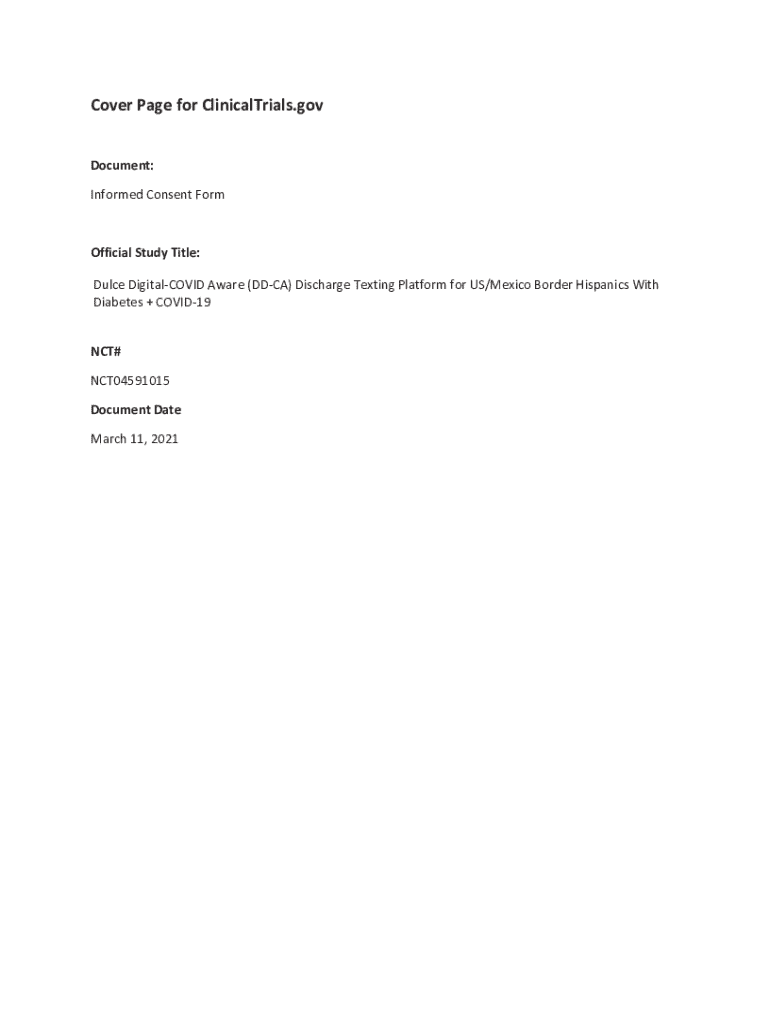 Cover Page for ClinicalTrials.gov

Document:

Informed Consent Form

Official Study Title:

Dulce Digital-COVID Aware (DD-CA) Discharge Texting Platform for US/Mexico Border Hispanics With Diabetes + COVID-19

NCT#

NCT04591015

Document Date

March 11, 2021